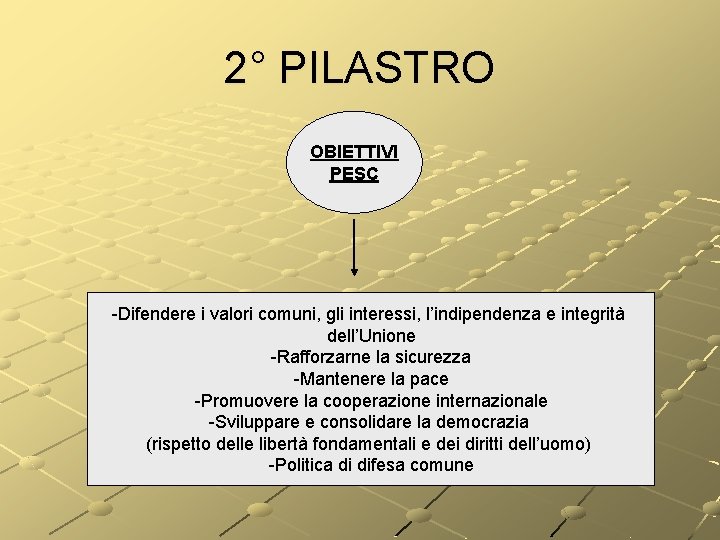 2° PILASTRO

OBIETTIVI
PESC

-Difendere i valori comuni, gli interessi, l'indipendenza e integrità dell'Unione
-Rafforzarne la sicurezza
-Mantenere la pace
-Promuovere la cooperazione internazionale
-Sviluppare e consolidare la democrazia
(rispetto delle libertà fondamentali e dei diritti dell'uomo)
-Politica di difesa comune